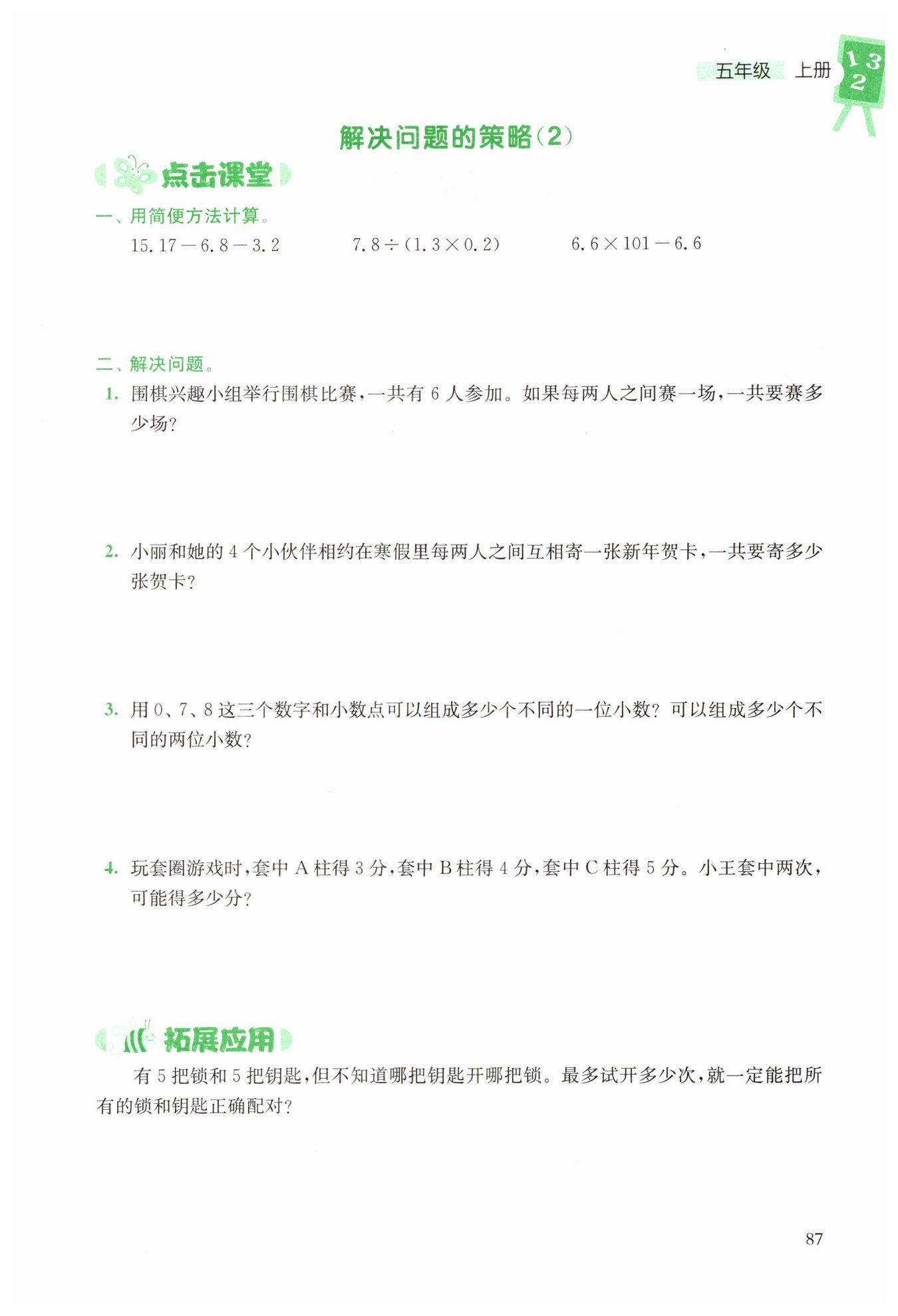 五年级 上册 1 3 2

解决问题的策略(2)

点击课堂

一、用简便方法计算。

$15.17-6.8-3.2$　　$7.8\div(1.3\times0.2)$　　$6.6\times101-6.6$

二、解决问题。

1. 围棋兴趣小组举行围棋比赛,一共有 6 人参加。如果每两人之间赛一场,一共要赛多少场?

2. 小丽和她的 4 个小伙伴相约在寒假里每两人之间互相寄一张新年贺卡,一共要寄多少张贺卡?

3. 用 0、7、8 这三个数字和小数点可以组成多少个不同的一位小数? 可以组成多少个不同的两位小数?

4. 玩套圈游戏时,套中 A 柱得 3 分,套中 B 柱得 4 分,套中 C 柱得 5 分。小王套中两次,可能得多少分?

拓展应用

有 5 把锁和 5 把钥匙,但不知道哪把钥匙开哪把锁。最多试开多少次,就一定能把所有的锁和钥匙正确配对?

87